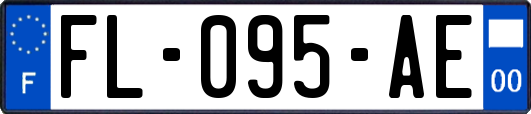 F

FL-095-AE

00